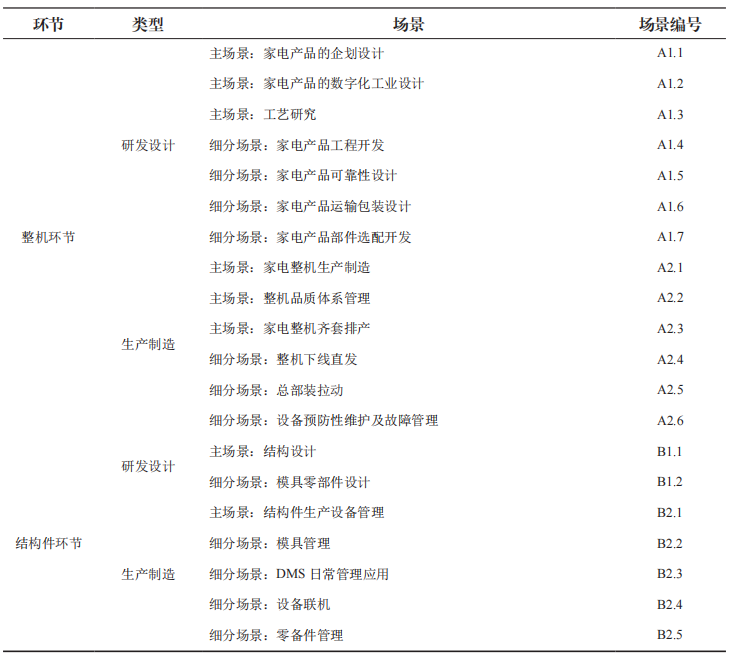 | 环节 | 类型 | 场景 | 场景编号 |
|---|---|---|---|
| 整机环节 | 研发设计 | 主场景：家电产品的企划设计 | A1.1 |
| | | 主场景：家电产品的数字化工业设计 | A1.2 |
| | | 主场景：工艺研究 | A1.3 |
| | | 细分场景：家电产品工程开发 | A1.4 |
| | | 细分场景：家电产品可靠性设计 | A1.5 |
| | | 细分场景：家电产品运输包装设计 | A1.6 |
| | | 细分场景：家电产品部件选配开发 | A1.7 |
| | 生产制造 | 主场景：家电整机生产制造 | A2.1 |
| | | 主场景：整机品质体系管理 | A2.2 |
| | | 主场景：家电整机齐套排产 | A2.3 |
| | | 细分场景：整机下线直发 | A2.4 |
| | | 细分场景：总部装拉动 | A2.5 |
| | | 细分场景：设备预防性维护及故障管理 | A2.6 |
| 结构件环节 | 研发设计 | 主场景：结构设计 | B1.1 |
| | | 细分场景：模具零部件设计 | B1.2 |
| | 生产制造 | 主场景：结构件生产设备管理 | B2.1 |
| | | 细分场景：模具管理 | B2.2 |
| | | 细分场景：DMS 日常管理应用 | B2.3 |
| | | 细分场景：设备联机 | B2.4 |
| | | 细分场景：零备件管理 | B2.5 |